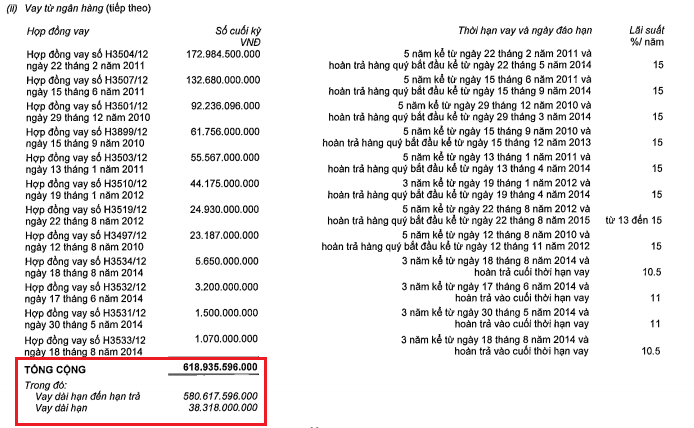 (ii) Vay từ ngân hàng (tiếp theo)

| Hợp đồng vay | Số cuối kỳ VNĐ | Thời hạn vay và ngày đáo hạn | Lãi suất %/ năm |
|---|---|---|---|
| Hợp đồng vay số H3504/12 ngày 22 tháng 2 năm 2011 | 172.984.500.000 | 5 năm kể từ ngày 22 tháng 2 năm 2011 và hoàn trả hàng quý bắt đầu kể từ ngày 22 tháng 5 năm 2014 | 15 |
| Hợp đồng vay số H3507/12 ngày 15 tháng 6 năm 2011 | 132.680.000.000 | 5 năm kể từ ngày 15 tháng 6 năm 2011 và hoàn trả hàng quý bắt đầu kể từ ngày 15 tháng 9 năm 2014 | 15 |
| Hợp đồng vay số H3501/12 ngày 29 tháng 12 năm 2010 | 92.236.096.000 | 5 năm kể từ ngày 29 tháng 12 năm 2010 và hoàn trả hàng quý bắt đầu kể từ ngày 29 tháng 3 năm 2014 | 15 |
| Hợp đồng vay số H3899/12 ngày 15 tháng 9 năm 2010 | 61.756.000.000 | 5 năm kể từ ngày 15 tháng 9 năm 2010 và hoàn trả hàng quý bắt đầu kể từ ngày 15 tháng 12 năm 2013 | 15 |
| Hợp đồng vay số H3503/12 ngày 13 tháng 1 năm 2011 | 55.567.000.000 | 5 năm kể từ ngày 13 tháng 1 năm 2011 và hoàn trả hàng quý bắt đầu kể từ ngày 13 tháng 4 năm 2014 | 15 |
| Hợp đồng vay số H3510/12 ngày 19 tháng 1 năm 2012 | 44.175.000.000 | 3 năm kể từ ngày 19 tháng 1 năm 2012 và hoàn trả hàng quý bắt đầu kể từ ngày 19 tháng 4 năm 2014 | 15 |
| Hợp đồng vay số H3519/12 ngày 22 tháng 8 năm 2012 | 24.930.000.000 | 5 năm kể từ ngày 22 tháng 8 năm 2012 và hoàn trả hàng quý bắt đầu kể từ ngày 22 tháng 8 năm 2015 | từ 13 đến 15 |
| Hợp đồng vay số H3497/12 ngày 12 tháng 8 năm 2010 | 23.187.000.000 | 5 năm kể từ ngày 12 tháng 8 năm 2010 và hoàn trả hàng quý bắt đầu kể từ ngày 12 tháng 11 năm 2012 | 15 |
| Hợp đồng vay số H3534/12 ngày 18 tháng 8 năm 2014 | 5.650.000.000 | 3 năm kể từ ngày 18 tháng 8 năm 2014 và hoàn trả cuối thời hạn vay | 10.5 |
| Hợp đồng vay số H3532/12 ngày 17 tháng 6 năm 2014 | 3.200.000.000 | 3 năm kể từ ngày 17 tháng 6 năm 2014 và hoàn trả vào cuối thời hạn vay | 11 |
| Hợp đồng vay số H3531/12 ngày 30 tháng 5 năm 2014 | 1.500.000.000 | 3 năm kể từ ngày 30 tháng 5 năm 2014 và hoàn trả vào cuối thời hạn vay | 11 |
| Hợp đồng vay số H3533/12 ngày 18 tháng 8 năm 2014 | 1.070.000.000 | 3 năm kể từ ngày 18 tháng 8 năm 2014 và hoàn trả vào cuối thời hạn vay | 10.5 |
| TỔNG CỘNG | 618.935.596.000 | | |
| Trong đó: | | | |
| Vay dài hạn đến hạn trả | 580.617.596.000 | | |
| Vay dài hạn | 38.318.000.000 | | |